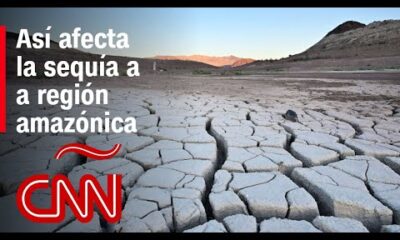 Así afecta la sequía a a región amazónica

CNN